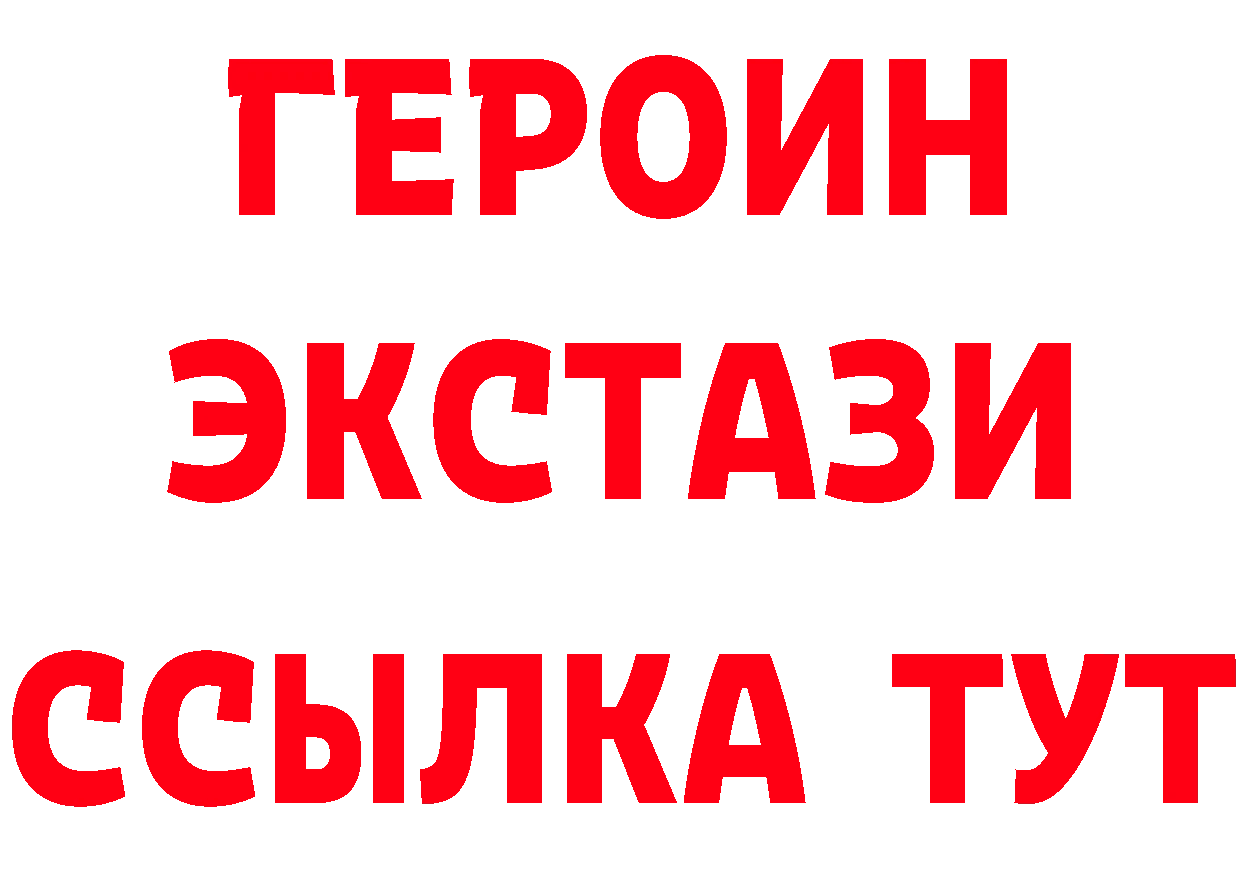 ГЕРОИН
ЭКСТАЗИ
ССЫЛКА ТУТ